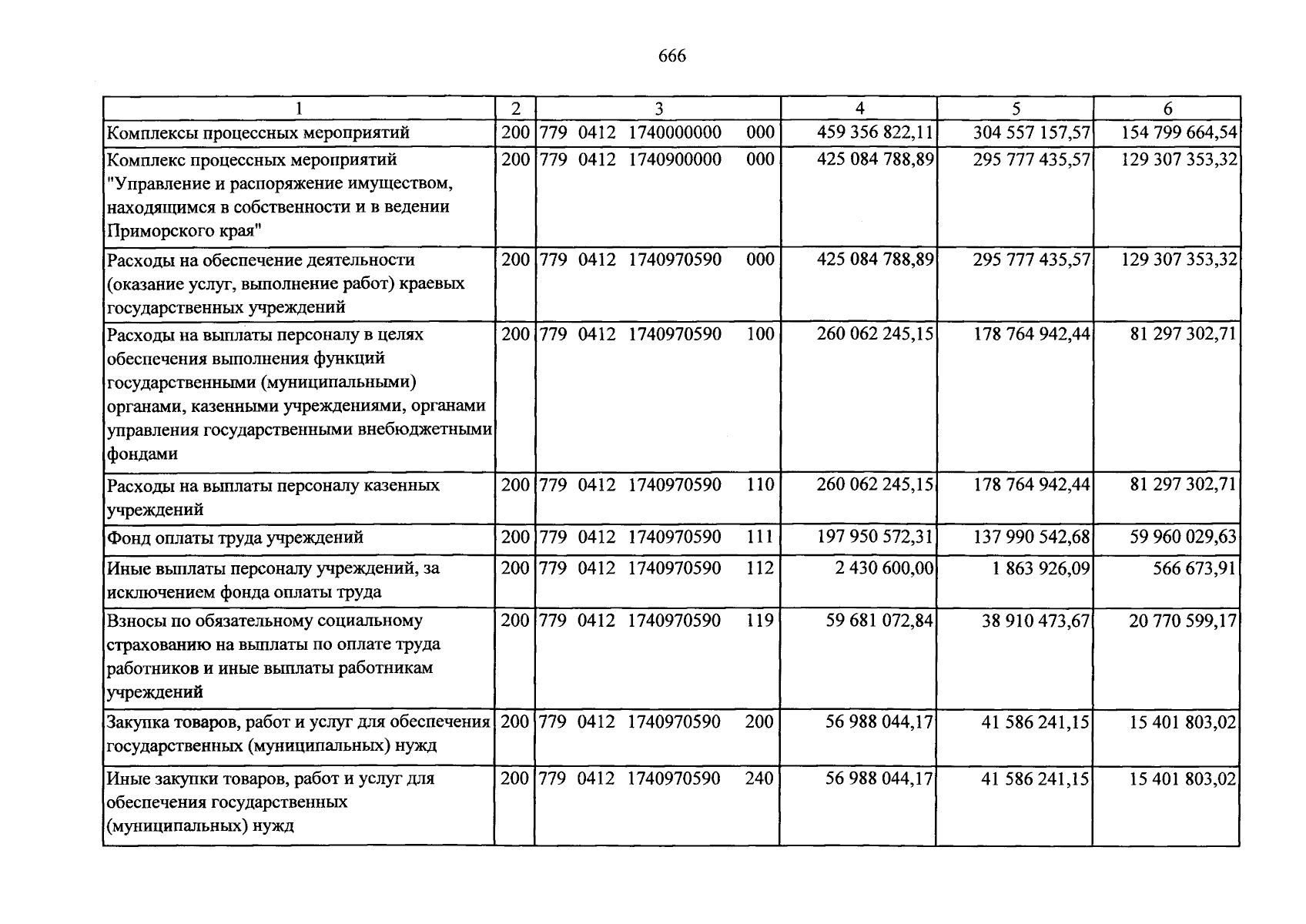 666

| 1 | 2 | 3 | 4 | 5 | 6 |
|---|---|---|---|---|---|
| Комплексы процессных мероприятий | 200 | 779 0412 1740000000 000 | 459 356 822,11 | 304 557 157,57 | 154 799 664,54 |
| Комплекс процессных мероприятий "Управление и распоряжение имуществом, находящимся в собственности и в ведении Приморского края" | 200 | 779 0412 1740900000 000 | 425 084 788,89 | 295 777 435,57 | 129 307 353,32 |
| Расходы на обеспечение деятельности (оказание услуг, выполнение работ) краевых государственных учреждений | 200 | 779 0412 1740970590 000 | 425 084 788,89 | 295 777 435,57 | 129 307 353,32 |
| Расходы на выплаты персоналу в целях обеспечения выполнения функций государственными (муниципальными) органами, казенными учреждениями, органами управления государственными внебюджетными фондами | 200 | 779 0412 1740970590 100 | 260 062 245,15 | 178 764 942,44 | 81 297 302,71 |
| Расходы на выплаты персоналу казенных учреждений | 200 | 779 0412 1740970590 110 | 260 062 245,15 | 178 764 942,44 | 81 297 302,71 |
| Фонд оплаты труда учреждений | 200 | 779 0412 1740970590 111 | 197 950 572,31 | 137 990 542,68 | 59 960 029,63 |
| Иные выплаты персоналу учреждений, за исключением фонда оплаты труда | 200 | 779 0412 1740970590 112 | 2 430 600,00 | 1 863 926,09 | 566 673,91 |
| Взносы по обязательному социальному страхованию на выплаты по оплате труда работников и иные выплаты работникам учреждений | 200 | 779 0412 1740970590 119 | 59 681 072,84 | 38 910 473,67 | 20 770 599,17 |
| Закупка товаров, работ и услуг для обеспечения государственных (муниципальных) нужд | 200 | 779 0412 1740970590 200 | 56 988 044,17 | 41 586 241,15 | 15 401 803,02 |
| Иные закупки товаров, работ и услуг для обеспечения государственных (муниципальных) нужд | 200 | 779 0412 1740970590 240 | 56 988 044,17 | 41 586 241,15 | 15 401 803,02 |